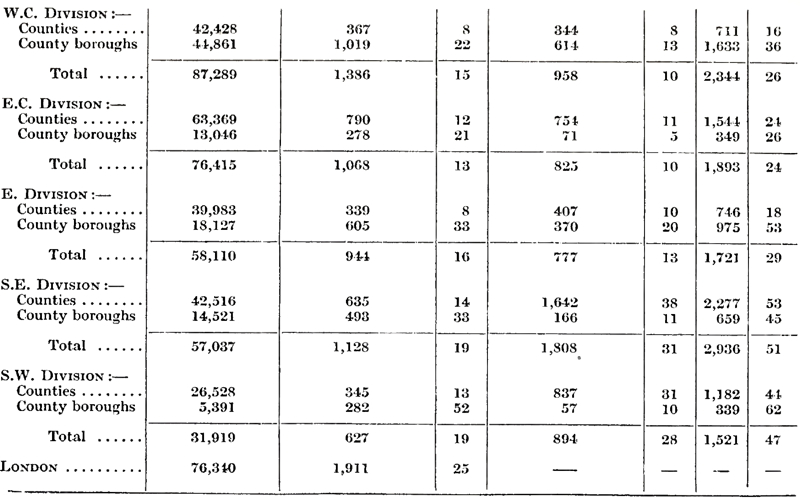 | | | | | | | | |
|---|---|---|---|---|---|---|---|
| W.C. Division :— | | | | | | | |
| Counties ........ | 42,428 | 367 | 8 | 344 | 8 | 711 | 16 |
| County boroughs | 44,861 | 1,019 | 22 | 614 | 13 | 1,633 | 36 |
| Total ...... | 87,289 | 1,386 | 15 | 958 | 10 | 2,344 | 26 |
| E.C. Division :— | | | | | | | |
| Counties ........ | 63,369 | 790 | 12 | 754 | 11 | 1,544 | 24 |
| County boroughs | 13,046 | 278 | 21 | 71 | 5 | 349 | 26 |
| Total ...... | 76,415 | 1,068 | 13 | 825 | 10 | 1,893 | 24 |
| E. Division :— | | | | | | | |
| Counties ........ | 39,983 | 339 | 8 | 407 | 10 | 746 | 18 |
| County boroughs | 18,127 | 605 | 33 | 370 | 20 | 975 | 53 |
| Total ...... | 58,110 | 944 | 16 | 777 | 13 | 1,721 | 29 |
| S.E. Division :— | | | | | | | |
| Counties ........ | 42,516 | 635 | 14 | 1,642 | 38 | 2,277 | 53 |
| County boroughs | 14,521 | 493 | 33 | 166 | 11 | 659 | 45 |
| Total ...... | 57,037 | 1,128 | 19 | 1,808 | 31 | 2,936 | 51 |
| S.W. Division :— | | | | | | | |
| Counties ........ | 26,528 | 345 | 13 | 837 | 31 | 1,182 | 44 |
| County boroughs | 5,391 | 282 | 52 | 57 | 10 | 339 | 62 |
| Total ...... | 31,919 | 627 | 19 | 894 | 28 | 1,521 | 47 |
| London .......... | 76,340 | 1,911 | 25 | — | — | — | — |